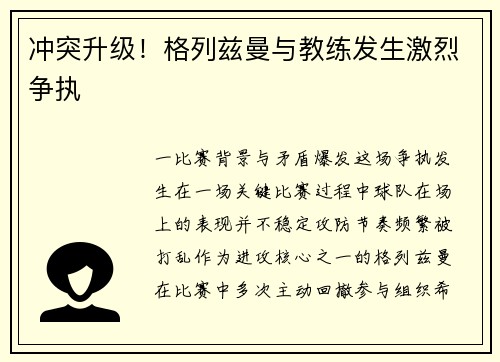 冲突升级！格列兹曼与教练发生激烈争执

一比赛背景与矛盾爆发这场争执发生在一场关键比赛过程中球队在场上的表现并不稳定攻防节奏频繁被打乱作为进攻核心之一的格列兹曼在比赛中多次主动回撤参与组织希